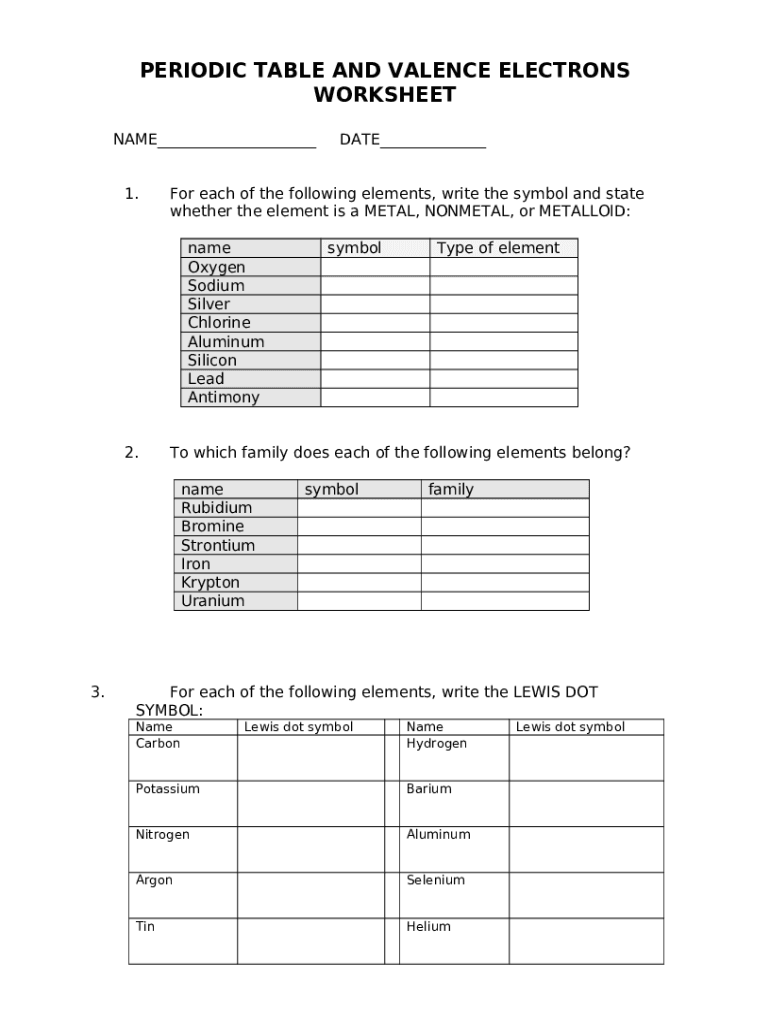 PERIODIC TABLE AND VALENCE ELECTRONS WORKSHEET

NAME____________________ DATE_____________

1. For each of the following elements, write the symbol and state whether the element is a METAL, NONMETAL, or METALLOID:

| name | symbol | Type of element |
|---|---|---|
| Oxygen | | |
| Sodium | | |
| Silver | | |
| Chlorine | | |
| Aluminum | | |
| Silicon | | |
| Lead | | |
| Antimony | | |

2. To which family does each of the following elements belong?

| name | symbol | family |
|---|---|---|
| Rubidium | | |
| Bromine | | |
| Strontium | | |
| Iron | | |
| Krypton | | |
| Uranium | | |

3. For each of the following elements, write the LEWIS DOT SYMBOL:

| Name | Lewis dot symbol | | Name | Lewis dot symbol |
|---|---|---|---|---|
| Carbon | | | Hydrogen | |
| Potassium | | | Barium | |
| Nitrogen | | | Aluminum | |
| Argon | | | Selenium | |
| Tin | | | Helium | |